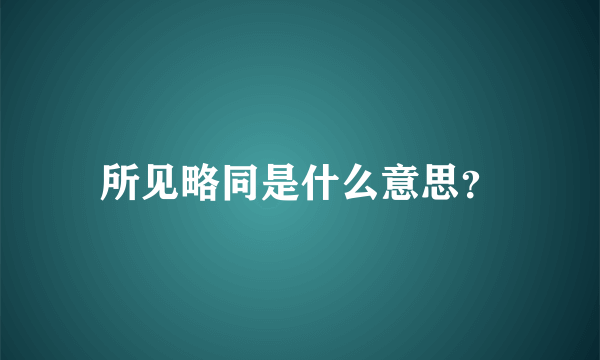 所见略同是什么意思?